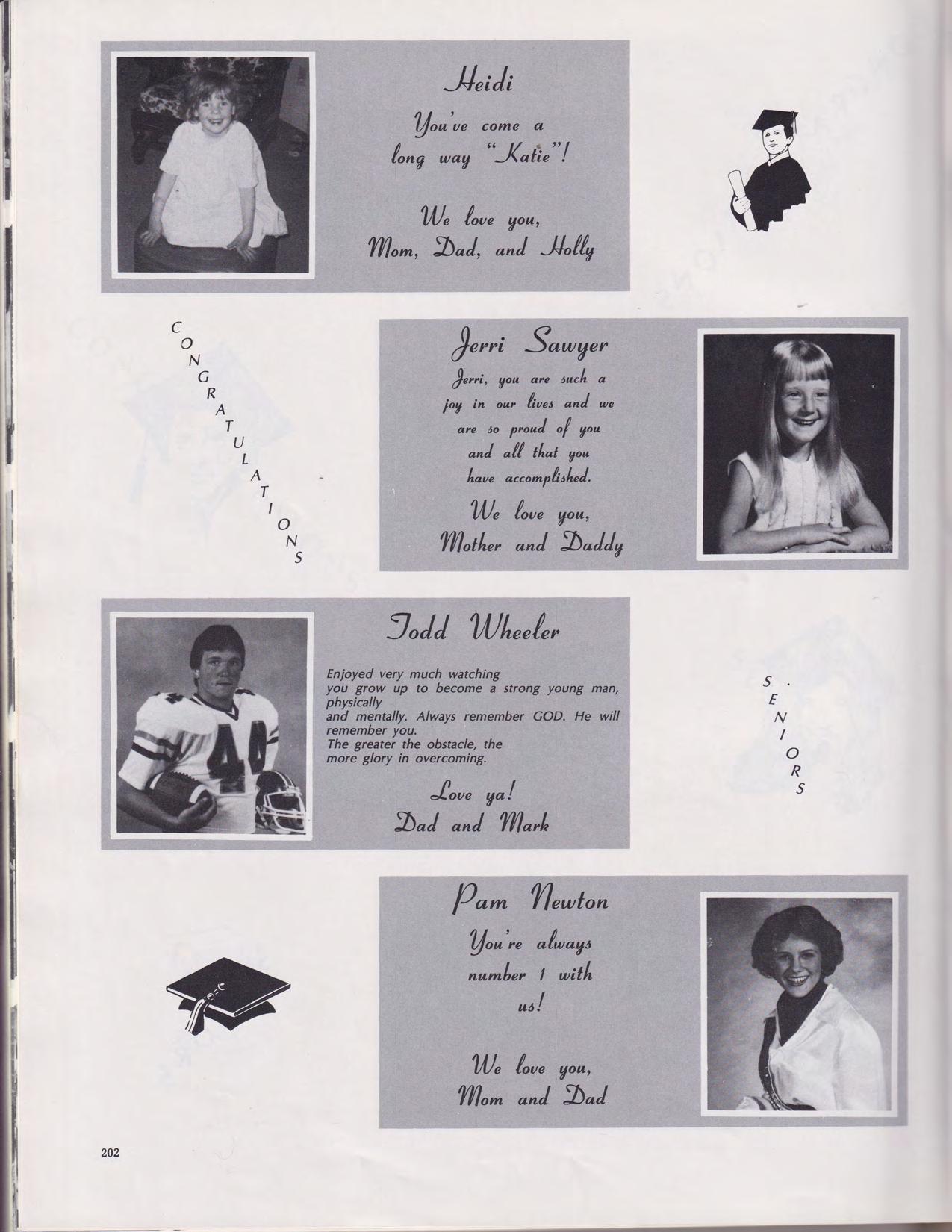 Heidi

You've come a long way "Katie"!

We love you,
Mom, Dad, and Holly

CONGRATULATIONS

Jerri Sawyer

Jerri, you are such a joy in our lives and we are so proud of you and all that you have accomplished.

We love you,
Mother and Daddy

Todd Wheeler

Enjoyed very much watching you grow up to become a strong young man, physically and mentally. Always remember GOD. He will remember you.
The greater the obstacle, the more glory in overcoming.

Love ya!
Dad and Mark

SENIORS

Pam Newton

You're always number 1 with us!

We love you,
Mom and Dad

202